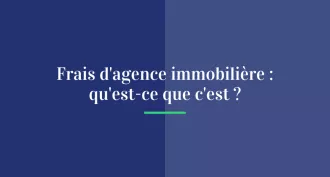 Frais d'agence immobilière : qu'est-ce que c'est ?